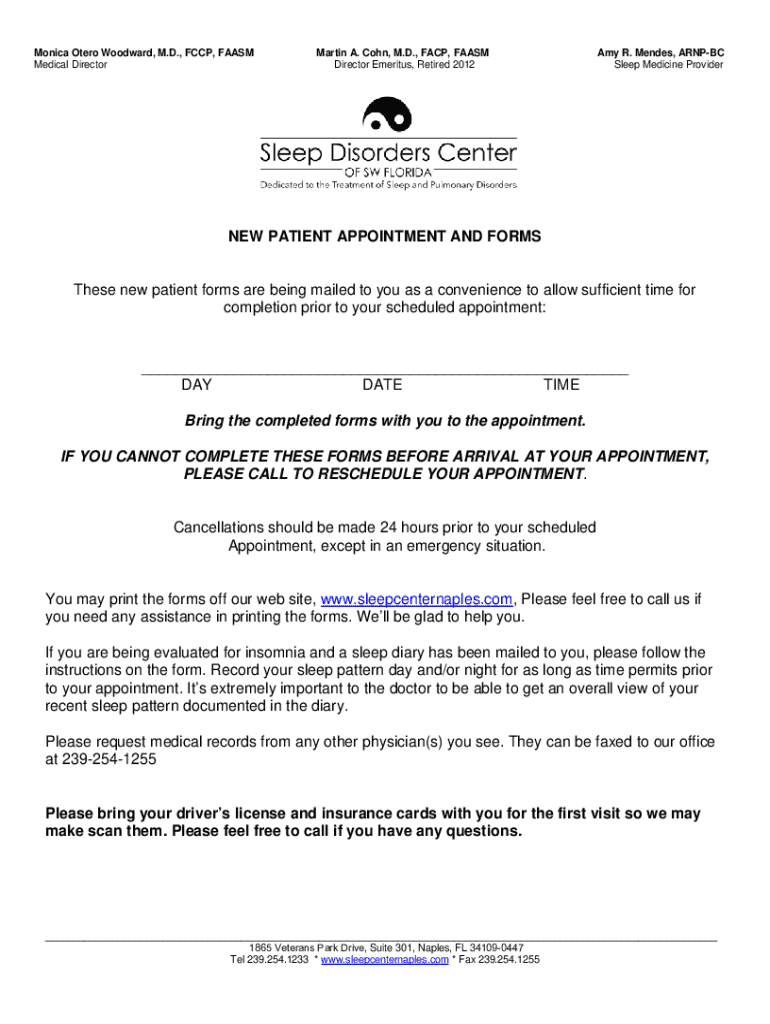 Monica Otero Woodward, M.D., FCCP, FAASM
Medical Director

Martin A. Cohn, M.D., FACP, FAASM
Director Emeritus, Retired 2012

Amy R. Mendes, ARNP-BC
Sleep Medicine Provider

Sleep Disorders Center
OF SW FLORIDA
Dedicated to the Treatment of Sleep and Pulmonary Disorders

NEW PATIENT APPOINTMENT AND FORMS

These new patient forms are being mailed to you as a convenience to allow sufficient time for completion prior to your scheduled appointment:

DAY DATE TIME

Bring the completed forms with you to the appointment.

IF YOU CANNOT COMPLETE THESE FORMS BEFORE ARRIVAL AT YOUR APPOINTMENT, PLEASE CALL TO RESCHEDULE YOUR APPOINTMENT.

Cancellations should be made 24 hours prior to your scheduled Appointment, except in an emergency situation.

You may print the forms off our web site, www.sleepcenternaples.com, Please feel free to call us if you need any assistance in printing the forms. We'll be glad to help you.

If you are being evaluated for insomnia and a sleep diary has been mailed to you, please follow the instructions on the form. Record your sleep pattern day and/or night for as long as time permits prior to your appointment. It's extremely important to the doctor to be able to get an overall view of your recent sleep pattern documented in the diary.

Please request medical records from any other physician(s) you see. They can be faxed to our office at 239-254-1255

Please bring your driver's license and insurance cards with you for the first visit so we may make scan them. Please feel free to call if you have any questions.

1865 Veterans Park Drive, Suite 301, Naples, FL 34109-0447
Tel 239.254.1233 * www.sleepcenternaples.com * Fax 239.254.1255